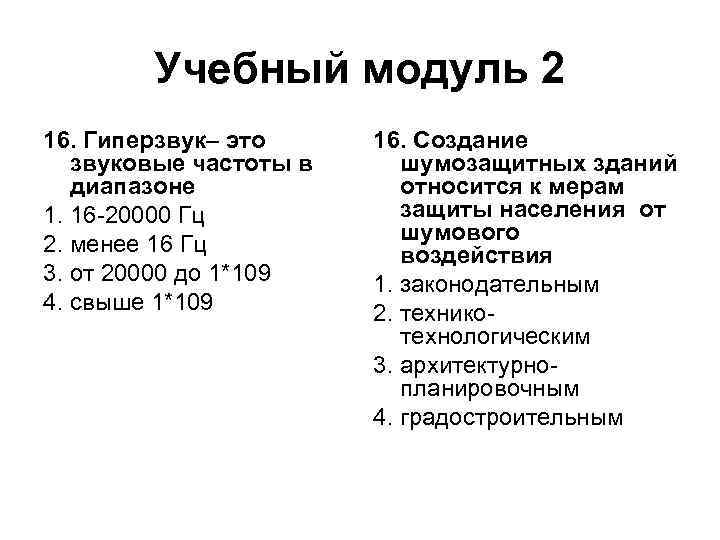 Учебный модуль 2

16. Гиперзвук– это звуковые частоты в диапазоне
1. 16-20000 Гц
2. менее 16 Гц
3. от 20000 до 1*109
4. свыше 1*109

16. Создание шумозащитных зданий относится к мерам защиты населения от шумового воздействия
1. законодательным
2. технико-технологическим
3. архитектурно-планировочным
4. градостроительным